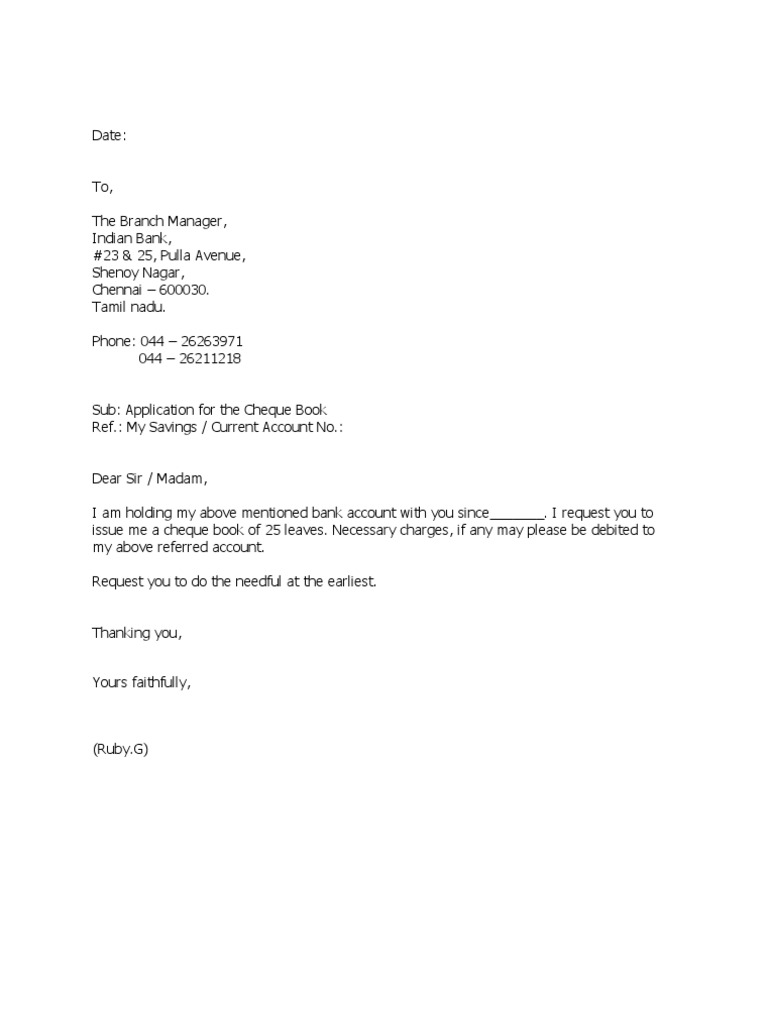 Date:

To,

The Branch Manager,
Indian Bank,
#23 & 25, Pulla Avenue,
Shenoy Nagar,
Chennai – 600030.
Tamil nadu.

Phone: 044 – 26263971
044 – 26211218

Sub: Application for the Cheque Book
Ref.: My Savings / Current Account No.:

Dear Sir / Madam,

I am holding my above mentioned bank account with you since_______. I request you to issue me a cheque book of 25 leaves. Necessary charges, if any may please be debited to my above referred account.

Request you to do the needful at the earliest.

Thanking you,

Yours faithfully,

(Ruby.G)